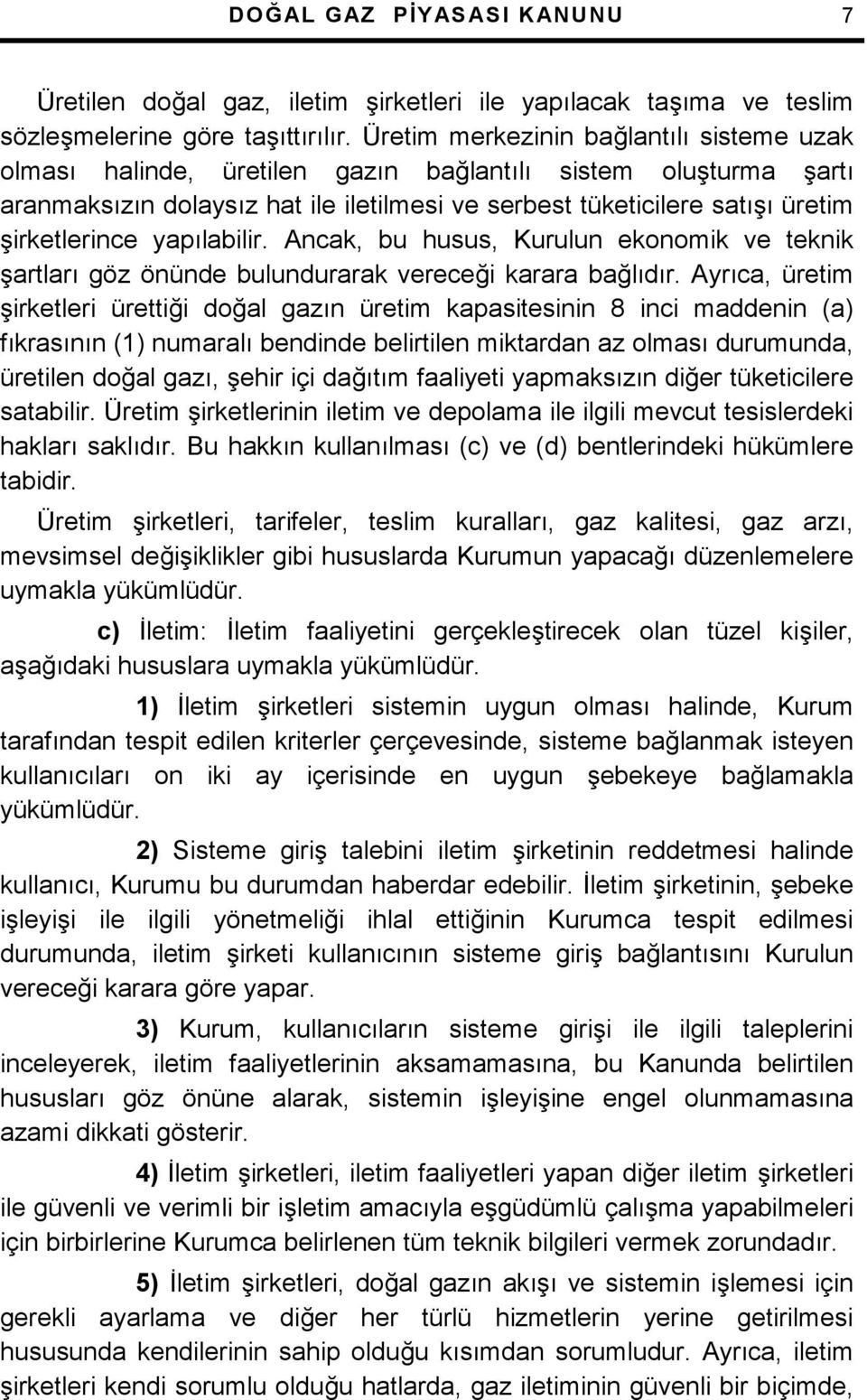 DOĞAL GAZ PİYASASI KANUNU 7

Üretilen doğal gaz, iletim şirketleri ile yapılacak taşıma ve teslim sözleşmelerine göre taşıttırılır. Üretim merkezinin bağlantılı sisteme uzak olması halinde, üretilen gazın bağlantılı sistem oluşturma şartı aranmaksızın dolaysız hat ile iletilmesi ve serbest tüketicilere satışı üretim şirketlerince yapılabilir. Ancak, bu husus, Kurulun ekonomik ve teknik şartları göz önünde bulundurarak vereceği karara bağlıdır. Ayrıca, üretim şirketleri ürettiği doğal gazın üretim kapasitesinin 8 inci maddenin (a) fıkrasının (1) numaralı bendinde belirtilen miktardan az olması durumunda, üretilen doğal gazı, şehir içi dağıtım faaliyeti yapmaksızın diğer tüketicilere satabilir. Üretim şirketlerinin iletim ve depolama ile ilgili mevcut tesislerdeki hakları saklıdır. Bu hakkın kullanılması (c) ve (d) bentlerindeki hükümlere tabidir.

Üretim şirketleri, tarifeler, teslim kuralları, gaz kalitesi, gaz arzı, mevsimsel değişiklikler gibi hususlarda Kurumun yapacağı düzenlemelere uymakla yükümlüdür.

c) İletim: İletim faaliyetini gerçekleştirecek olan tüzel kişiler, aşağıdaki hususlara uymakla yükümlüdür.

1) İletim şirketleri sistemin uygun olması halinde, Kurum tarafından tespit edilen kriterler çerçevesinde, sisteme bağlanmak isteyen kullanıcıları on iki ay içerisinde en uygun şebekeye bağlamakla yükümlüdür.

2) Sisteme giriş talebini iletim şirketinin reddetmesi halinde kullanıcı, Kurumu bu durumdan haberdar edebilir. İletim şirketinin, şebeke işleyişi ile ilgili yönetmeliği ihlal ettiğinin Kurumca tespit edilmesi durumunda, iletim şirketi kullanıcının sisteme giriş bağlantısını Kurulun vereceği karara göre yapar.

3) Kurum, kullanıcıların sisteme girişi ile ilgili taleplerini inceleyerek, iletim faaliyetlerinin aksamamasına, bu Kanunda belirtilen hususları göz önüne alarak, sistemin işleyişine engel olunmamasına azami dikkati gösterir.

4) İletim şirketleri, iletim faaliyetleri yapan diğer iletim şirketleri ile güvenli ve verimli bir işletim amacıyla eşgüdümlü çalışma yapabilmeleri için birbirlerine Kurumca belirlenen tüm teknik bilgileri vermek zorundadır.

5) İletim şirketleri, doğal gazın akışı ve sistemin işlemesi için gerekli ayarlama ve diğer her türlü hizmetlerin yerine getirilmesi hususunda kendilerinin sahip olduğu kısımdan sorumludur. Ayrıca, iletim şirketleri kendi sorumlu olduğu hatlarda, gaz iletiminin güvenli bir biçimde,